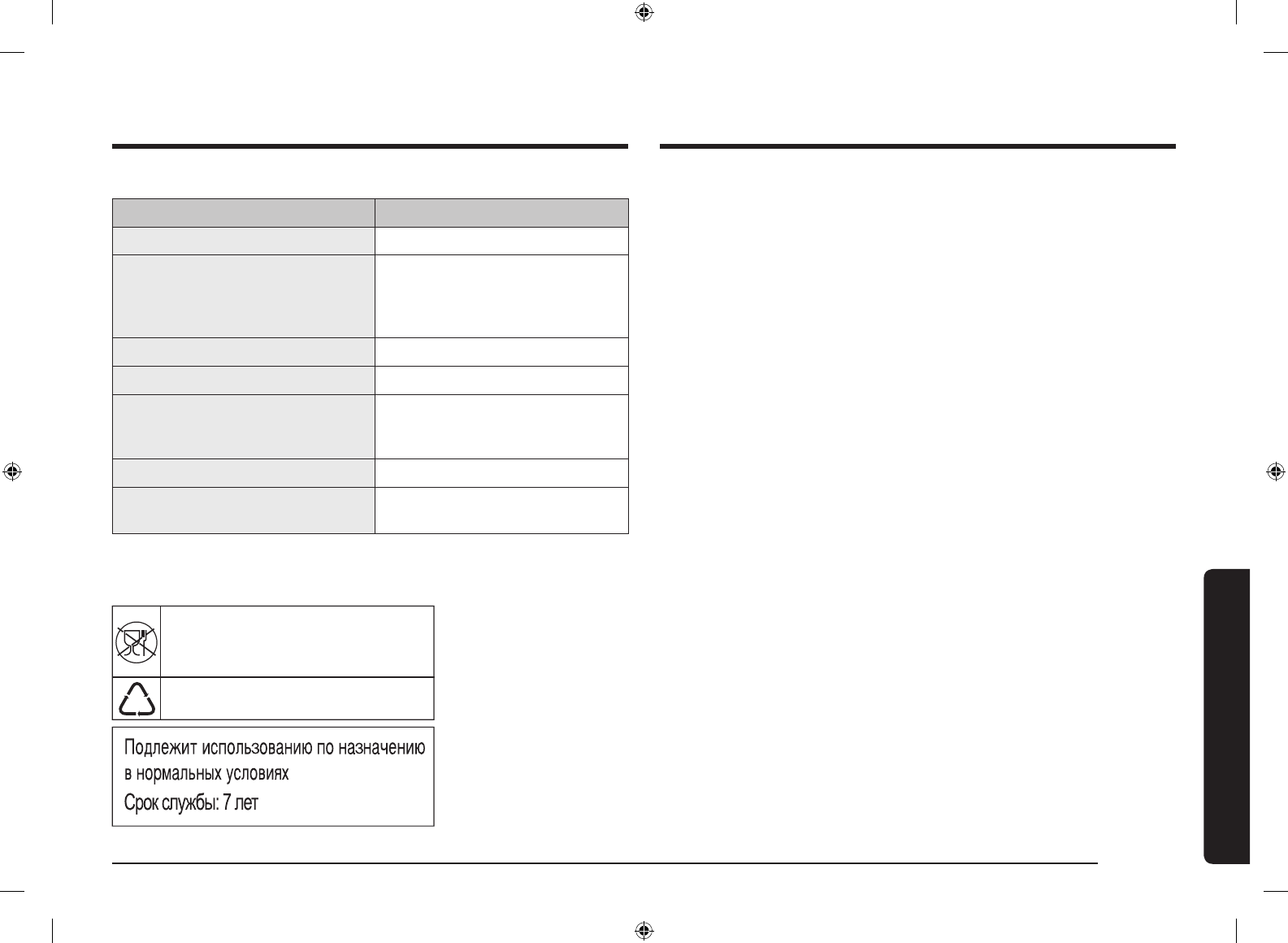 Подлежит использованию по назначению в нормальных условиях
Срок службы: 7 лет